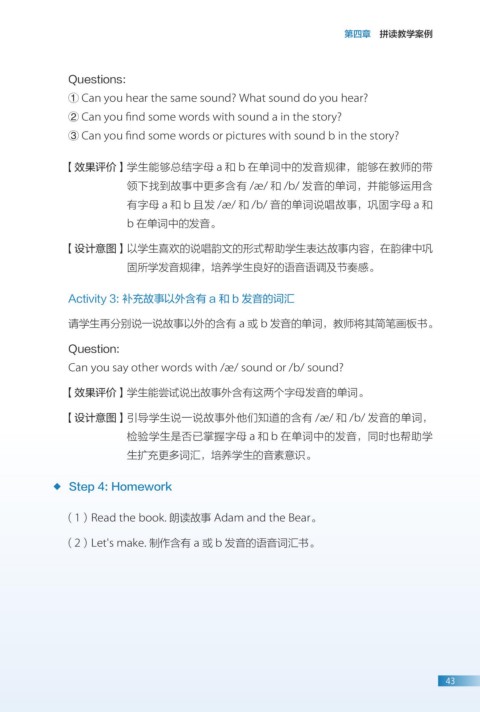 第四章 拼读教学案例

Questions:
① Can you hear the same sound? What sound do you hear?
② Can you find some words with sound a in the story?
③ Can you find some words or pictures with sound b in the story?

【效果评价】学生能够总结字母 a 和 b 在单词中的发音规律，能够在教师的带领下找到故事中更多含有 /æ/ 和 /b/ 发音的单词，并能够运用含有字母 a 和 b 且发 /æ/ 和 /b/ 音的单词说唱故事，巩固字母 a 和 b 在单词中的发音。

【设计意图】以学生喜欢的说唱韵文的形式帮助学生表达故事内容，在韵律中巩固所学发音规律，培养学生良好的语音语调及节奏感。

Activity 3: 补充故事以外含有 a 和 b 发音的词汇

请学生再分别说一说故事以外的含有 a 或 b 发音的单词，教师将其简笔画板书。

Question:
Can you say other words with /æ/ sound or /b/ sound?

【效果评价】学生能尝试说出故事外含有这两个字母发音的单词。

【设计意图】引导学生说一说故事外他们知道的含有 /æ/ 和 /b/ 发音的单词，检验学生是否已掌握字母 a 和 b 在单词中的发音，同时也帮助学生扩充更多词汇，培养学生的音素意识。

◆ Step 4: Homework

（1）Read the book. 朗读故事 Adam and the Bear。

（2）Let's make. 制作含有 a 或 b 发音的语音词汇书。

43